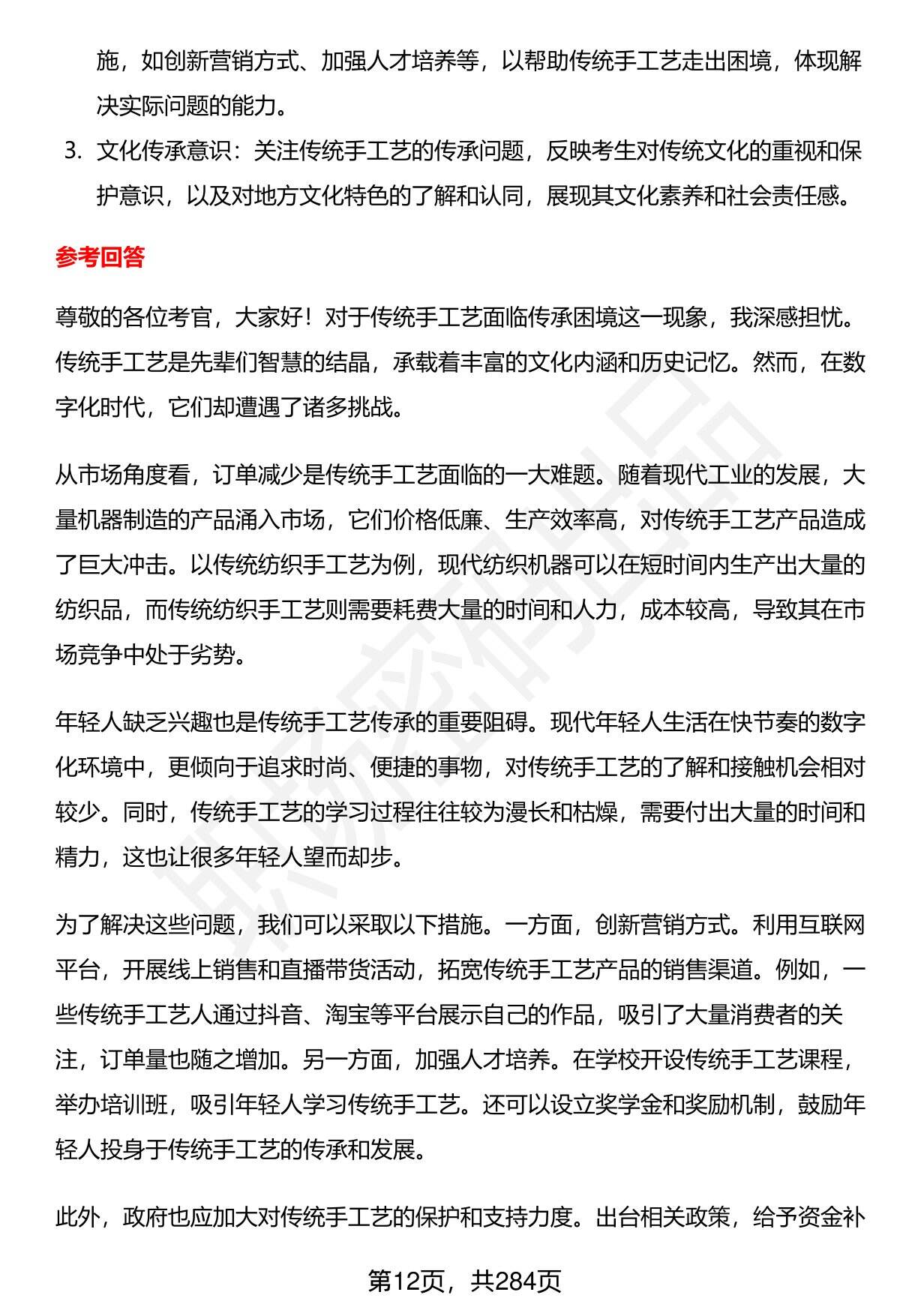 施，如创新营销方式、加强人才培养等，以帮助传统手工艺走出困境，体现解决实际问题的能力。

3. 文化传承意识：关注传统手工艺的传承问题，反映考生对传统文化的重视和保护意识，以及对地方文化特色的了解和认同，展现其文化素养和社会责任感。

参考回答

尊敬的各位考官，大家好！对于传统手工艺面临传承困境这一现象，我深感担忧。传统手工艺是先辈们智慧的结晶，承载着丰富的文化内涵和历史记忆。然而，在数字化时代，它们却遭遇了诸多挑战。

从市场角度看，订单减少是传统手工艺面临的一大难题。随着现代工业的发展，大量机器制造的产品涌入市场，它们价格低廉、生产效率高，对传统手工艺产品造成了巨大冲击。以传统纺织手工艺为例，现代纺织机器可以在短时间内生产出大量的纺织品，而传统纺织手工艺则需要耗费大量的时间和人力，成本较高，导致其在市场竞争中处于劣势。

年轻人缺乏兴趣也是传统手工艺传承的重要阻碍。现代年轻人生活在快节奏的数字化环境中，更倾向于追求时尚、便捷的事物，对传统手工艺的了解和接触机会相对较少。同时，传统手工艺的学习过程往往较为漫长和枯燥，需要付出大量的时间和精力，这也让很多年轻人望而却步。

为了解决这些问题，我们可以采取以下措施。一方面，创新营销方式。利用互联网平台，开展线上销售和直播带货活动，拓宽传统手工艺产品的销售渠道。例如，一些传统手工艺人通过抖音、淘宝等平台展示自己的作品，吸引了大量消费者的关注，订单量也随之增加。另一方面，加强人才培养。在学校开设传统手工艺课程，举办培训班，吸引年轻人学习传统手工艺。还可以设立奖学金和奖励机制，鼓励年轻人投身于传统手工艺的传承和发展。

此外，政府也应加大对传统手工艺的保护和支持力度。出台相关政策，给予资金补

第12页，共284页